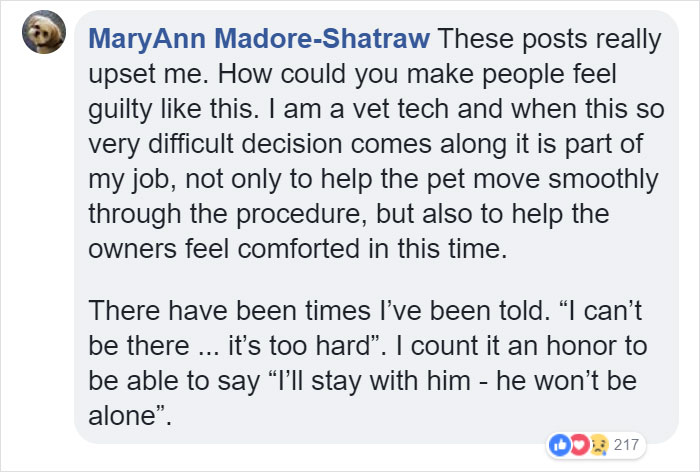 MaryAnn Madore-Shatraw These posts really upset me. How could you make people feel guilty like this. I am a vet tech and when this so very difficult decision comes along it is part of my job, not only to help the pet move smoothly through the procedure, but also to help the owners feel comforted in this time.

There have been times I've been told. "I can't be there ... it's too hard". I count it an honor to be able to say "I'll stay with him - he won't be alone".

217